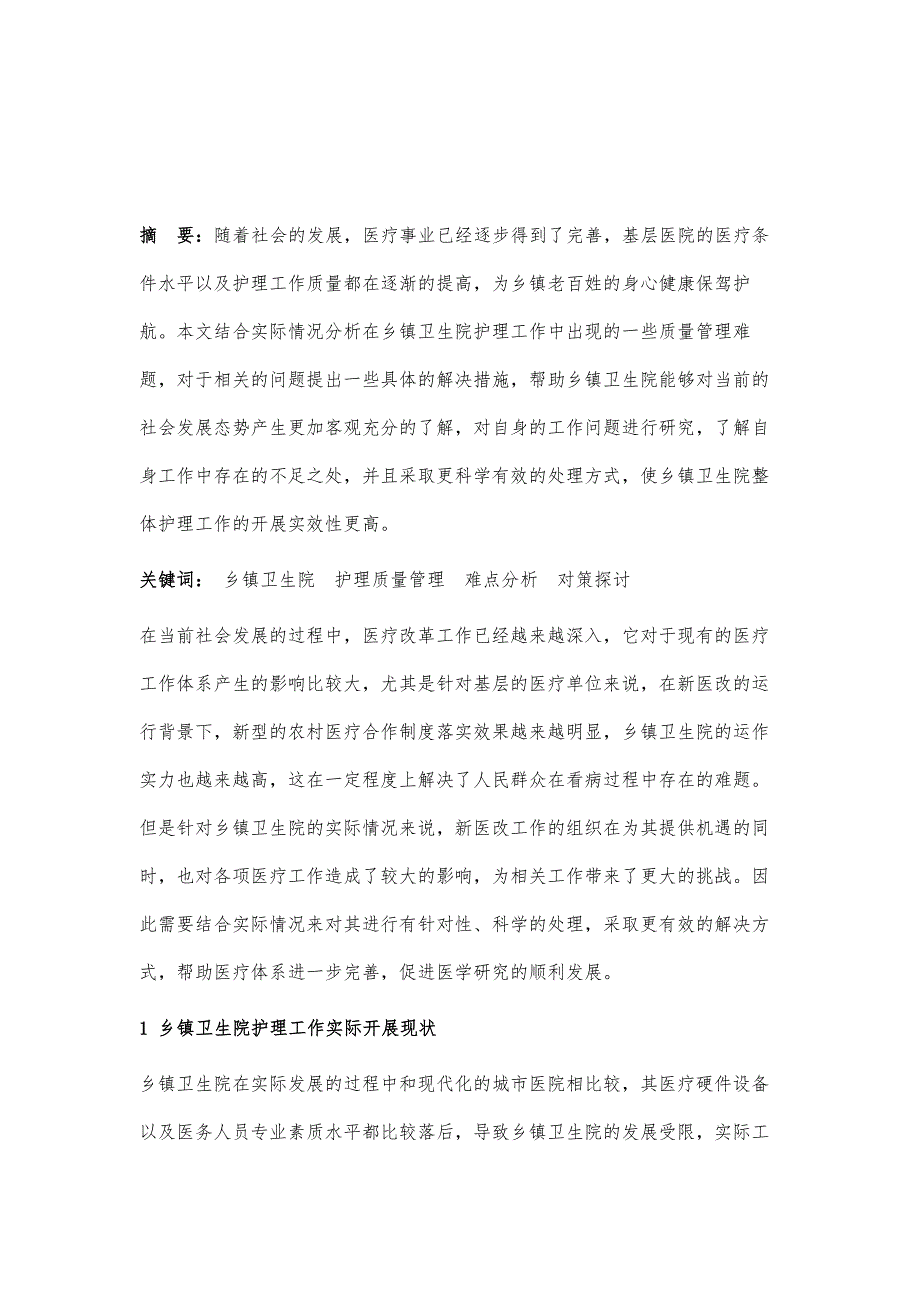 摘　要：随着社会的发展，医疗事业已经逐步得到了完善，基层医院的医疗条件水平以及护理工作质量都在逐渐的提高，为乡镇老百姓的身心健康保驾护航。本文结合实际情况分析在乡镇卫生院护理工作中出现的一些质量管理难题，对于相关的问题提出一些具体的解决措施，帮助乡镇卫生院能够对当前的社会发展态势产生更加客观充分的了解，对自身的工作问题进行研究，了解自身工作中存在的不足之处，并且采取更科学有效的处理方式，使乡镇卫生院整体护理工作的开展实效性更高。

关键词：　乡镇卫生院　护理质量管理　难点分析　对策探讨

在当前社会发展的过程中，医疗改革工作已经越来越深入，它对于现有的医疗工作体系产生的影响比较大，尤其是针对基层的医疗单位来说，在新医改的运行背景下，新型的农村医疗合作制度落实效果越来越明显，乡镇卫生院的运作实力也越来越高，这在一定程度上解决了人民群众在看病过程中存在的难题。但是针对乡镇卫生院的实际情况来说，新医改工作的组织在为其提供机遇的同时，也对各项医疗工作造成了较大的影响，为相关工作带来了更大的挑战。因此需要结合实际情况来对其进行有针对性、科学的处理，采取更有效的解决方式，帮助医疗体系进一步完善，促进医学研究的顺利发展。

1　乡镇卫生院护理工作实际开展现状

乡镇卫生院在实际发展的过程中和现代化的城市医院相比较，其医疗硬件设备以及医务人员专业素质水平都比较落后，导致乡镇卫生院的发展受限，实际工